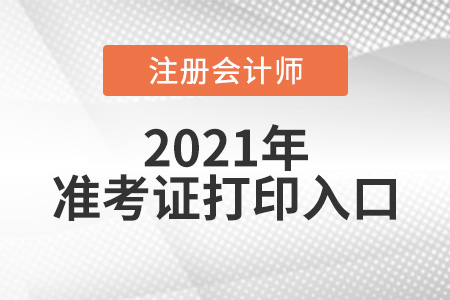 注册会计师

2021年
准考证打印入口